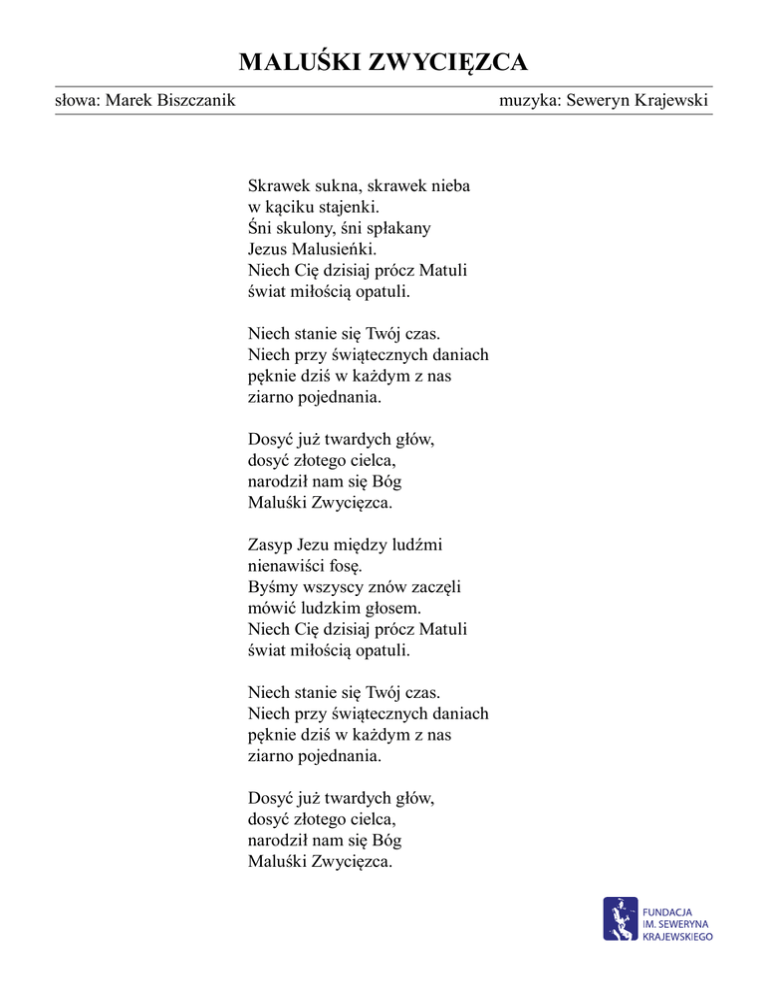 MALUŚKI ZWYCIĘZCA

słowa: Marek Biszczanik muzyka: Seweryn Krajewski

Skrawek sukna, skrawek nieba
w kąciku stajenki.
Śni skulony, śni spłakany
Jezus Malusieńki.
Niech Cię dzisiaj prócz Matuli
świat miłością opatuli.

Niech stanie się Twój czas.
Niech przy świątecznych daniach
pęknie dziś w każdym z nas
ziarno pojednania.

Dosyć już twardych głów,
dosyć złotego cielca,
narodził nam się Bóg
Maluśki Zwycięzca.

Zasyp Jezu między ludźmi
nienawiści fosę.
Byśmy wszyscy znów zaczęli
mówić ludzkim głosem.
Niech Cię dzisiaj prócz Matuli
świat miłością opatuli.

Niech stanie się Twój czas.
Niech przy świątecznych daniach
pęknie dziś w każdym z nas
ziarno pojednania.

Dosyć już twardych głów,
dosyć złotego cielca,
narodził nam się Bóg
Maluśki Zwycięzca.

FUNDACJA
IM. SEWERYNA
KRAJEWSKIEGO